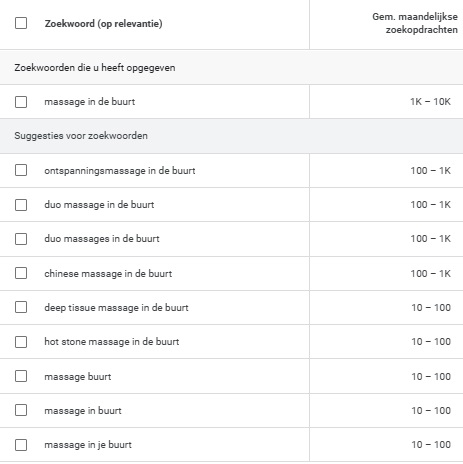 | Zoekwoord (op relevantie) | Gem. maandelijkse zoekopdrachten |
|---|---|
| Zoekwoorden die u heeft opgegeven | |
| massage in de buurt | 1K – 10K |
| Suggesties voor zoekwoorden | |
| ontspanningsmassage in de buurt | 100 – 1K |
| duo massage in de buurt | 100 – 1K |
| duo massages in de buurt | 100 – 1K |
| chinese massage in de buurt | 100 – 1K |
| deep tissue massage in de buurt | 10 – 100 |
| hot stone massage in de buurt | 10 – 100 |
| massage buurt | 10 – 100 |
| massage in buurt | 10 – 100 |
| massage in je buurt | 10 – 100 |